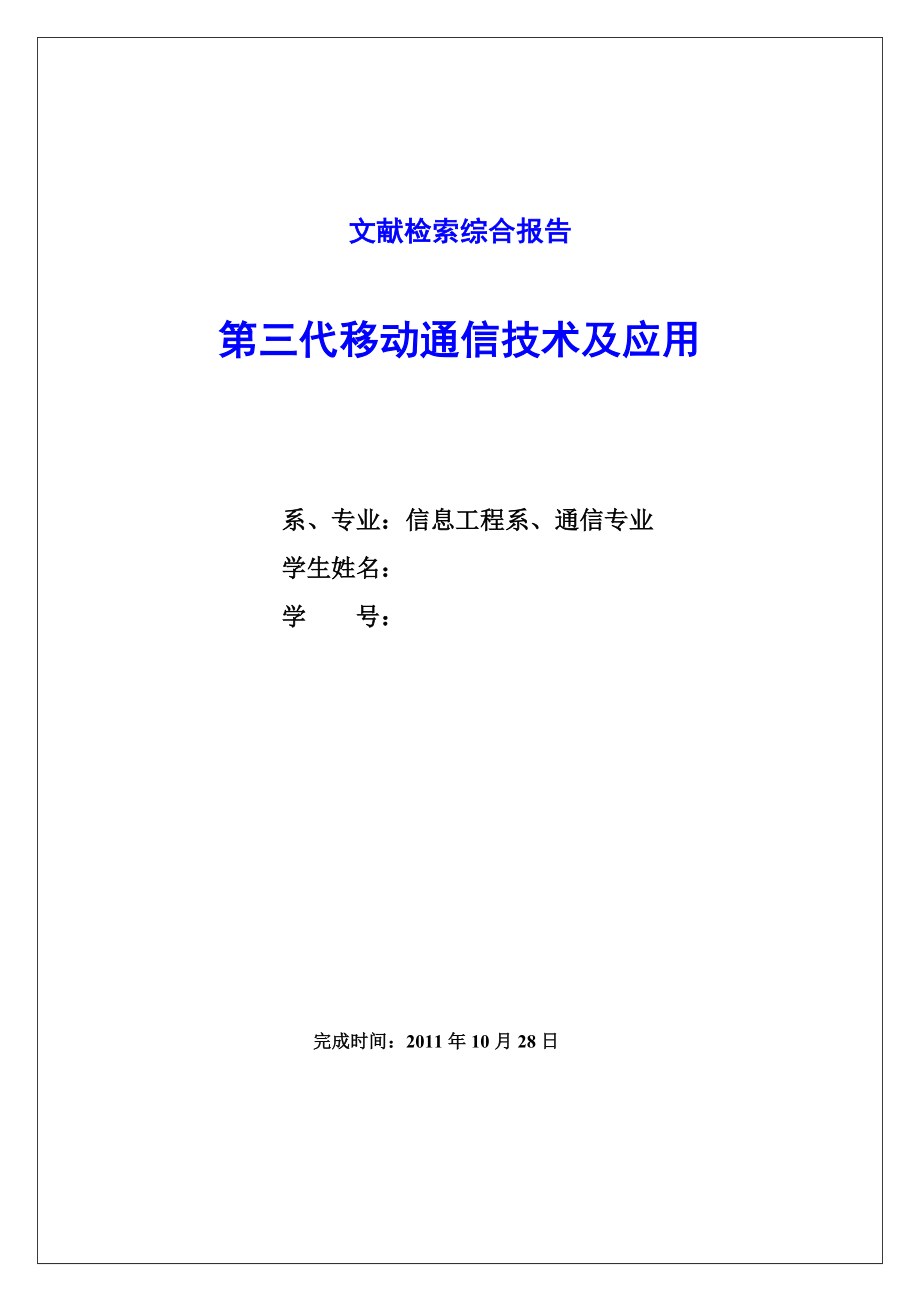 文献检索综合报告

第三代移动通信技术及应用

系、专业：信息工程系、通信专业
学生姓名：
学　　号：

完成时间：2011 年 10 月 28 日